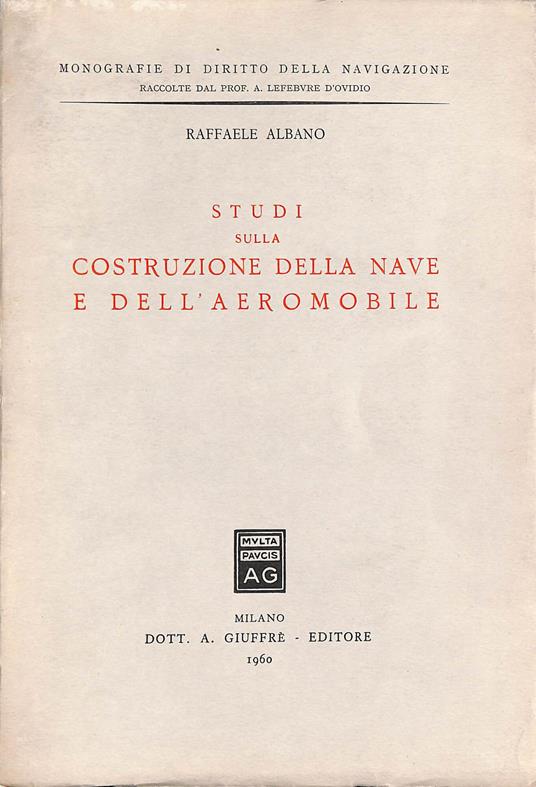 MONOGRAFIE DI DIRITTO DELLA NAVIGAZIONE
RACCOLTE DAL PROF. A. LEFEBVRE D'OVIDIO

RAFFAELE ALBANO

STUDI
SULLA
COSTRUZIONE DELLA NAVE
E DELL'AEROMOBILE

MVLTA
PAVCIS
AG

MILANO
DOTT. A. GIUFFRÈ - EDITORE
1960